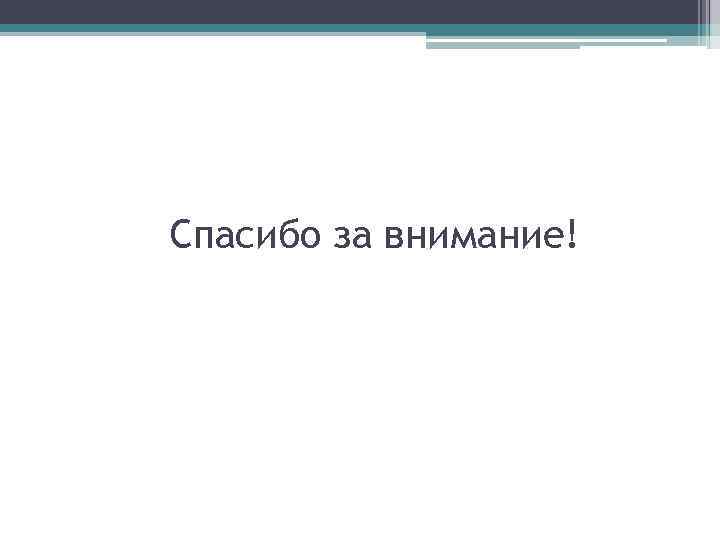 Спасибо за внимание!